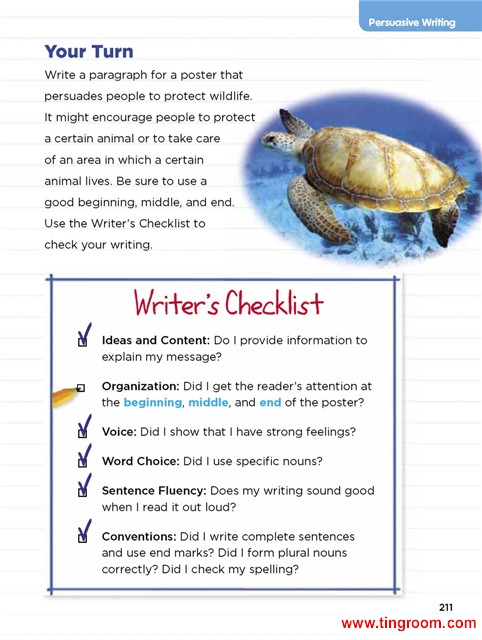 Persuasive Writing

Your Turn

Write a paragraph for a poster that persuades people to protect wildlife. It might encourage people to protect a certain animal or to take care of an area in which a certain animal lives. Be sure to use a good beginning, middle, and end. Use the Writer's Checklist to check your writing.

Writer's Checklist

Ideas and Content: Do I provide information to explain my message?

Organization: Did I get the reader's attention at the beginning, middle, and end of the poster?

Voice: Did I show that I have strong feelings?

Word Choice: Did I use specific nouns?

Sentence Fluency: Does my writing sound good when I read it out loud?

Conventions: Did I write complete sentences and use end marks? Did I form plural nouns correctly? Did I check my spelling?

211

www.tingroom.com